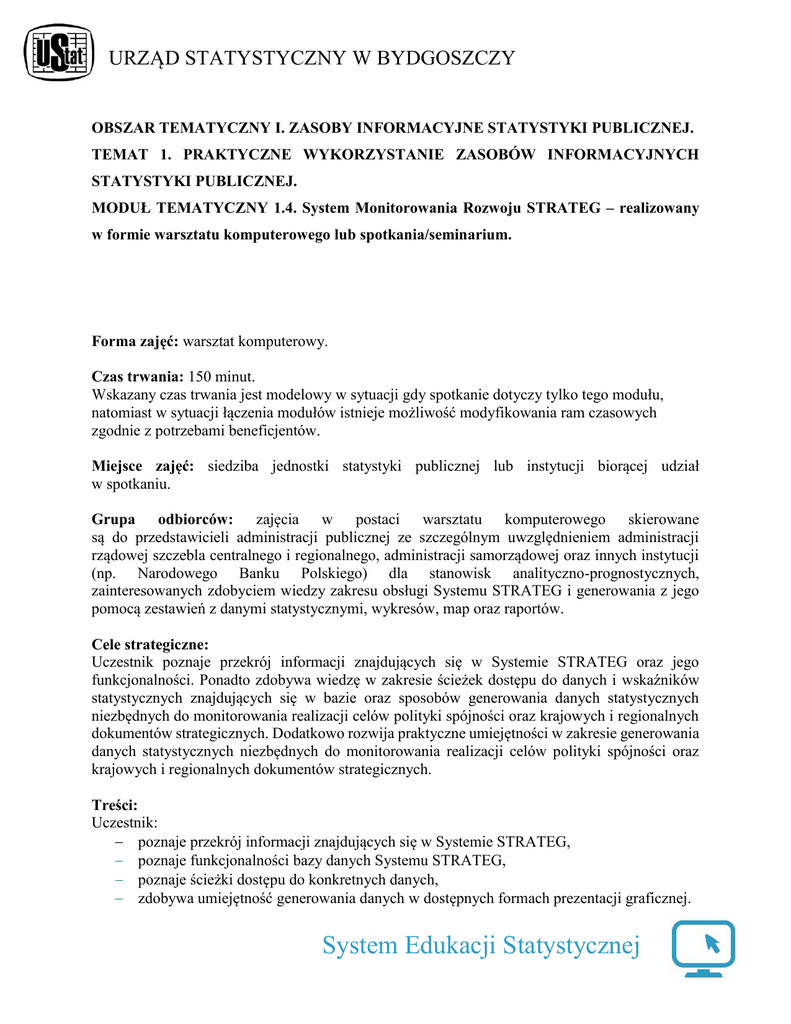 UStat URZĄD STATYSTYCZNY W BYDGOSZCZY

OBSZAR TEMATYCZNY I. ZASOBY INFORMACYJNE STATYSTYKI PUBLICZNEJ.
TEMAT 1. PRAKTYCZNE WYKORZYSTANIE ZASOBÓW INFORMACYJNYCH STATYSTYKI PUBLICZNEJ.
MODUŁ TEMATYCZNY 1.4. System Monitorowania Rozwoju STRATEG – realizowany w formie warsztatu komputerowego lub spotkania/seminarium.

Forma zajęć: warsztat komputerowy.

Czas trwania: 150 minut.
Wskazany czas trwania jest modelowy w sytuacji gdy spotkanie dotyczy tylko tego modułu, natomiast w sytuacji łączenia modułów istnieje możliwość modyfikowania ram czasowych zgodnie z potrzebami beneficjentów.

Miejsce zajęć: siedziba jednostki statystyki publicznej lub instytucji biorącej udział w spotkaniu.

Grupa odbiorców: zajęcia w postaci warsztatu komputerowego skierowane są do przedstawicieli administracji publicznej ze szczególnym uwzględnieniem administracji rządowej szczebla centralnego i regionalnego, administracji samorządowej oraz innych instytucji (np. Narodowego Banku Polskiego) dla stanowisk analityczno-prognostycznych, zainteresowanych zdobyciem wiedzy zakresu obsługi Systemu STRATEG i generowania z jego pomocą zestawień z danymi statystycznymi, wykresów, map oraz raportów.

Cele strategiczne:
Uczestnik poznaje przekrój informacji znajdujących się w Systemie STRATEG oraz jego funkcjonalności. Ponadto zdobywa wiedzę w zakresie ścieżek dostępu do danych i wskaźników statystycznych znajdujących się w bazie oraz sposobów generowania danych statystycznych niezbędnych do monitorowania realizacji celów polityki spójności oraz krajowych i regionalnych dokumentów strategicznych. Dodatkowo rozwija praktyczne umiejętności w zakresie generowania danych statystycznych niezbędnych do monitorowania realizacji celów polityki spójności oraz krajowych i regionalnych dokumentów strategicznych.

Treści:
Uczestnik:
– poznaje przekrój informacji znajdujących się w Systemie STRATEG,
– poznaje funkcjonalności bazy danych Systemu STRATEG,
– poznaje ścieżki dostępu do konkretnych danych,
– zdobywa umiejętność generowania danych w dostępnych formach prezentacji graficznej.

System Edukacji Statystycznej